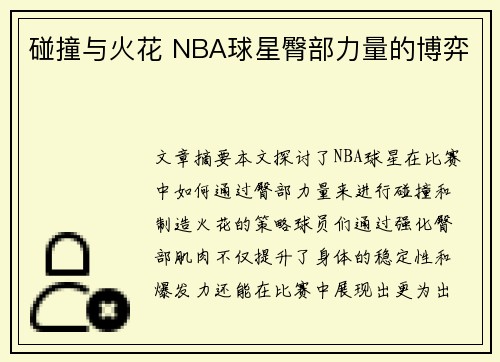 碰撞与火花 NBA球星臀部力量的博弈

文章摘要本文探讨了NBA球星在比赛中如何通过臀部力量来进行碰撞和制造火花的策略球员们通过强化臀部肌肉不仅提升了身体的稳定性和爆发力还能在比赛中展现出更为出